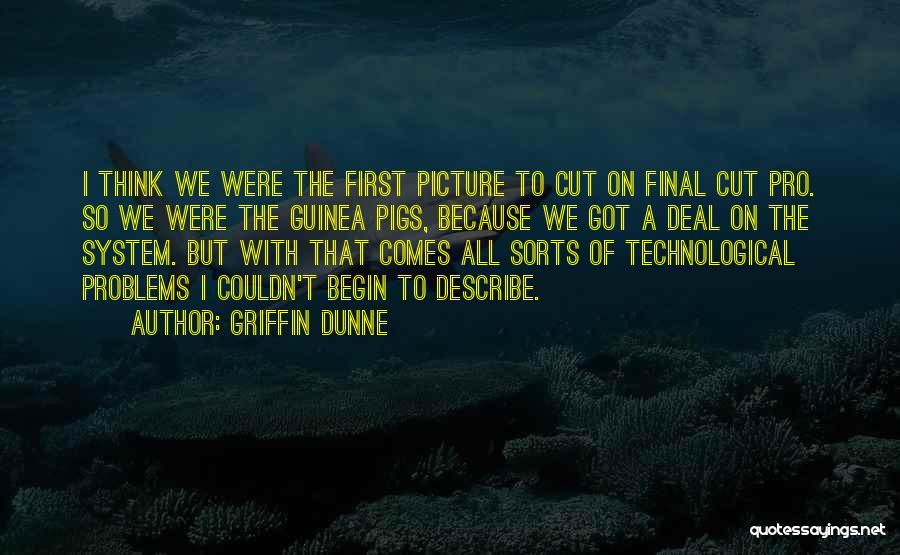 I THINK WE WERE THE FIRST PICTURE TO CUT ON FINAL CUT PRO. SO WE WERE THE GUINEA PIGS, BECAUSE WE GOT A DEAL ON THE SYSTEM. BUT WITH THAT COMES ALL SORTS OF TECHNOLOGICAL PROBLEMS I COULDN'T BEGIN TO DESCRIBE.

AUTHOR: GRIFFIN DUNNE

quotessayings.net